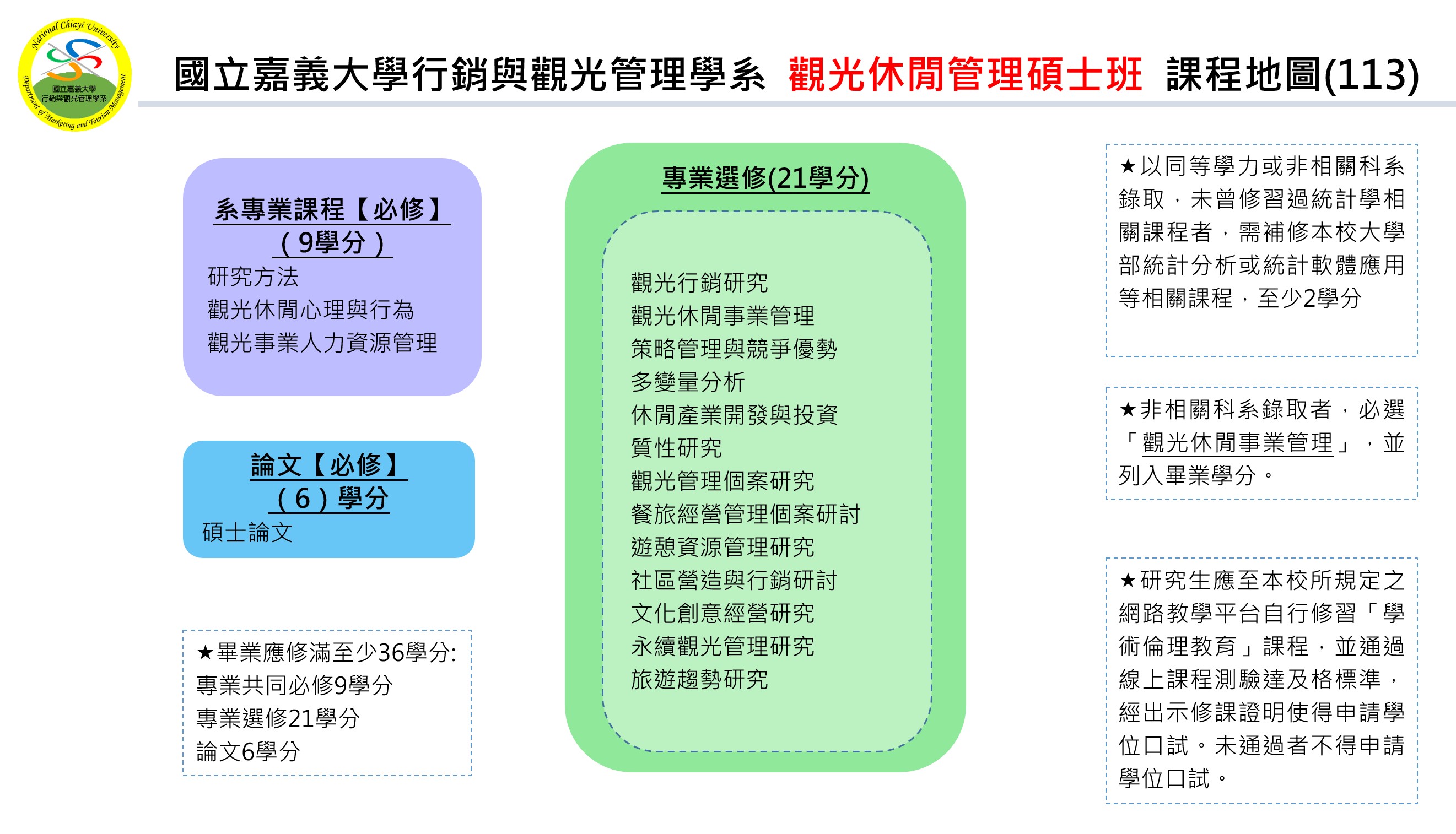 National Chiayi University
國立嘉義大學
行銷與觀光管理學系
Department of Marketing and Tourism Management

國立嘉義大學行銷與觀光管理學系 觀光休閒管理碩士班 課程地圖(113)

系專業課程【必修】
（9學分）
研究方法
觀光休閒心理與行為
觀光事業人力資源管理

論文【必修】
（6）學分
碩士論文

★畢業應修滿至少36學分:
專業共同必修9學分
專業選修21學分
論文6學分

專業選修(21學分)

觀光行銷研究
觀光休閒事業管理
策略管理與競爭優勢
多變量分析
休閒產業開發與投資
質性研究
觀光管理個案研究
餐旅經營管理個案研討
遊憩資源管理研究
社區營造與行銷研討
文化創意經營研究
永續觀光管理研究
旅遊趨勢研究

★以同等學力或非相關科系錄取，未曾修習過統計學相關課程者，需補修本校大學部統計分析或統計軟體應用等相關課程，至少2學分

★非相關科系錄取者，必選「觀光休閒事業管理」，並列入畢業學分。

★研究生應至本校所規定之網路教學平台自行修習「學術倫理教育」課程，並通過線上課程測驗達及格標準，經出示修課證明使得申請學位口試。未通過者不得申請學位口試。